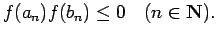 $f(a_n)f(b_n) \leq 0 \quad (n \in \mathbf{N}).$